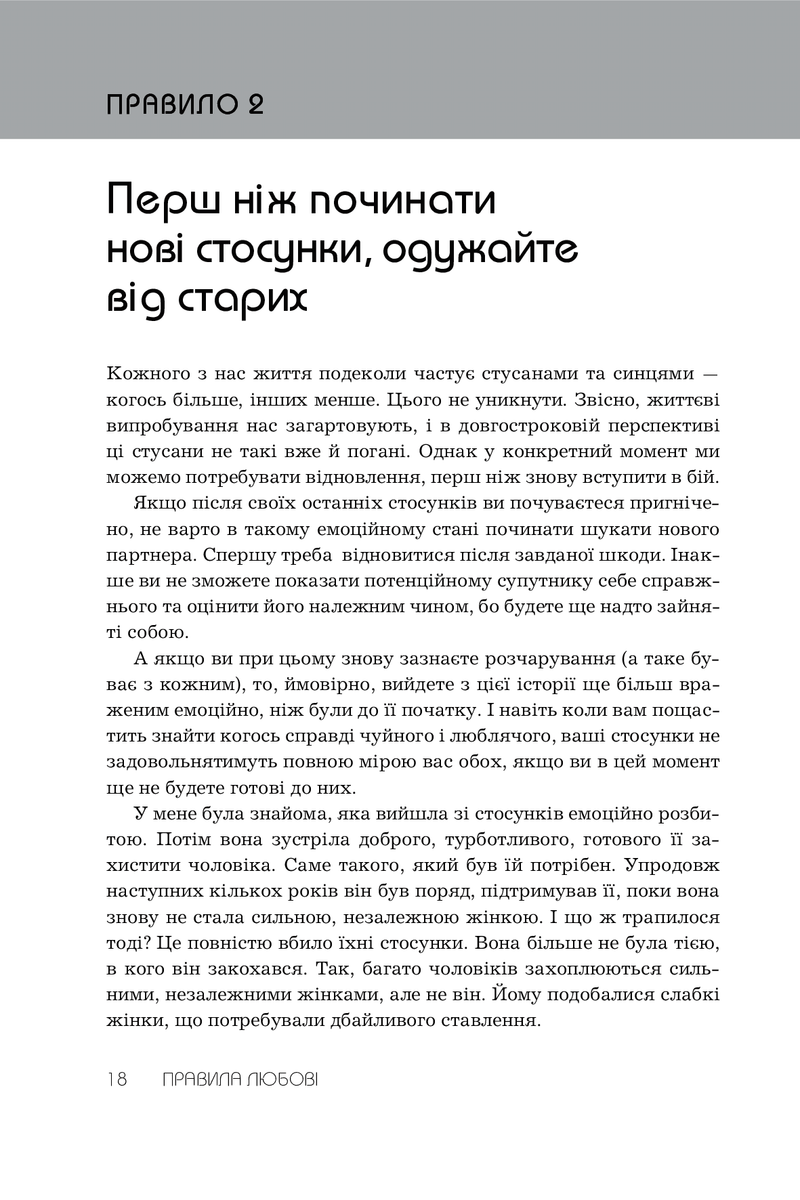 ПРАВИЛО 2

Перш ніж починати нові стосунки, одужайте від старих

Кожного з нас життя подеколи частує стусанами та синцями — когось більше, інших менше. Цього не уникнути. Звісно, життєві випробування нас загартовують, і в довгостроковій перспективі ці стусани не такі вже й погані. Однак у конкретний момент ми можемо потребувати відновлення, перш ніж знову вступити в бій.

Якщо після своїх останніх стосунків ви почуваєтеся пригнічено, не варто в такому емоційному стані починати шукати нового партнера. Спершу треба відновитися після завданої шкоди. Інакше ви не зможете показати потенційному супутнику себе справжнього та оцінити його належним чином, бо будете ще надто зайняті собою.

А якщо ви при цьому знову зазнаєте розчарування (а таке буває з кожним), то, ймовірно, вийдете з цієї історії ще більш враженим емоційно, ніж були до її початку. І навіть коли вам пощастить знайти когось справді чуйного і люблячого, ваші стосунки не задовольнятимуть повною мірою вас обох, якщо ви в цей момент ще не будете готові до них.

У мене була знайома, яка вийшла зі стосунків емоційно розбитою. Потім вона зустріла доброго, турботливого, готового її захистити чоловіка. Саме такого, який був їй потрібен. Упродовж наступних кількох років він був поряд, підтримував її, поки вона знову не стала сильною, незалежною жінкою. І що ж трапилося тоді? Це повністю вбило їхні стосунки. Вона більше не була тією, в кого він закохався. Так, багато чоловіків захоплюються сильними, незалежними жінками, але не він. Йому подобалися слабкі жінки, що потребували дбайливого ставлення.

18 ПРАВИЛА ЛЮБОВІ